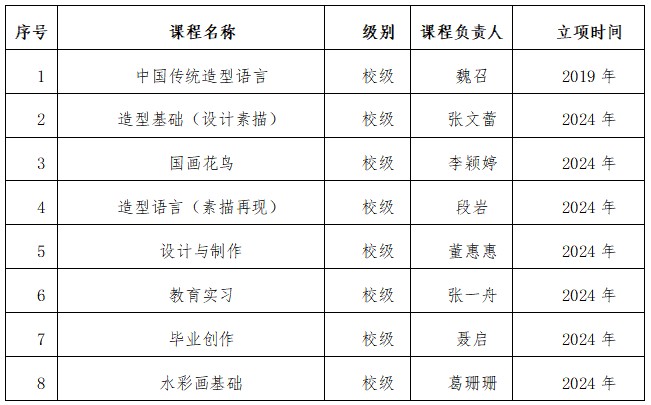 | 序号 | 课程名称 | 级别 | 课程负责人 | 立项时间 |
|---|---|---|---|---|
| 1 | 中国传统造型语言 | 校级 | 魏召 | 2019年 |
| 2 | 造型基础（设计素描） | 校级 | 张文蕾 | 2024年 |
| 3 | 国画花鸟 | 校级 | 李颖婷 | 2024年 |
| 4 | 造型语言（素描再现） | 校级 | 段岩 | 2024年 |
| 5 | 设计与制作 | 校级 | 董惠惠 | 2024年 |
| 6 | 教育实习 | 校级 | 张一舟 | 2024年 |
| 7 | 毕业创作 | 校级 | 聂启 | 2024年 |
| 8 | 水彩画基础 | 校级 | 葛珊珊 | 2024年 |